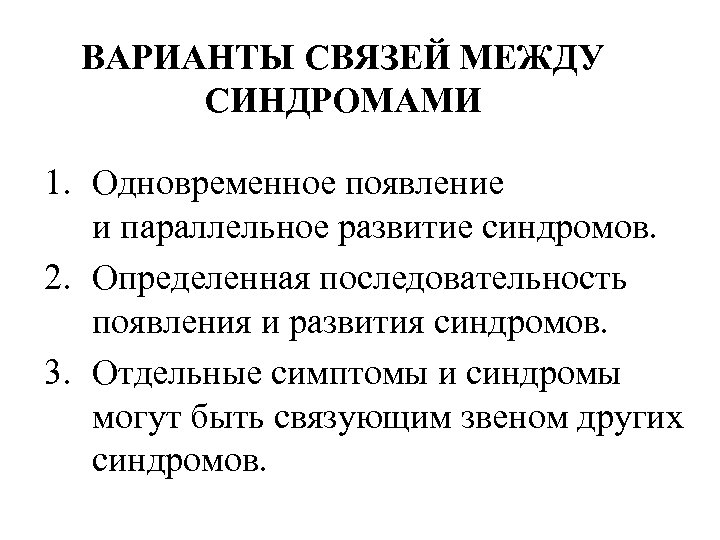 ВАРИАНТЫ СВЯЗЕЙ МЕЖДУ СИНДРОМАМИ

1. Одновременное появление и параллельное развитие синдромов.
2. Определенная последовательность появления и развития синдромов.
3. Отдельные симптомы и синдромы могут быть связующим звеном других синдромов.